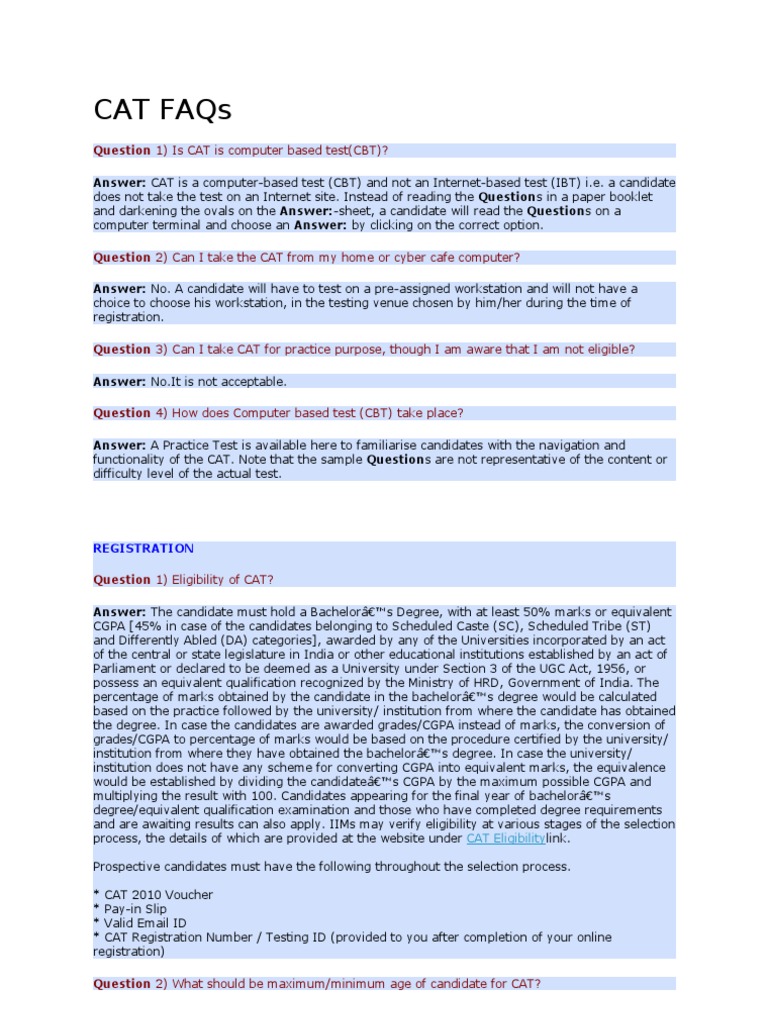 CAT FAQs

Question 1) Is CAT is computer based test(CBT)?

Answer: CAT is a computer-based test (CBT) and not an Internet-based test (IBT) i.e. a candidate does not take the test on an Internet site. Instead of reading the Questions in a paper booklet and darkening the ovals on the Answer:-sheet, a candidate will read the Questions on a computer terminal and choose an Answer: by clicking on the correct option.

Question 2) Can I take the CAT from my home or cyber cafe computer?

Answer: No. A candidate will have to test on a pre-assigned workstation and will not have a choice to choose his workstation, in the testing venue chosen by him/her during the time of registration.

Question 3) Can I take CAT for practice purpose, though I am aware that I am not eligible?

Answer: No.It is not acceptable.

Question 4) How does Computer based test (CBT) take place?

Answer: A Practice Test is available here to familiarise candidates with the navigation and functionality of the CAT. Note that the sample Questions are not representative of the content or difficulty level of the actual test.

REGISTRATION

Question 1) Eligibility of CAT?

Answer: The candidate must hold a Bachelorâ€™s Degree, with at least 50% marks or equivalent CGPA [45% in case of the candidates belonging to Scheduled Caste (SC), Scheduled Tribe (ST) and Differently Abled (DA) categories], awarded by any of the Universities incorporated by an act of the central or state legislature in India or other educational institutions established by an act of Parliament or declared to be deemed as a University under Section 3 of the UGC Act, 1956, or possess an equivalent qualification recognized by the Ministry of HRD, Government of India. The percentage of marks obtained by the candidate in the bachelorâ€™s degree would be calculated based on the practice followed by the university/ institution from where the candidate has obtained the degree. In case the candidates are awarded grades/CGPA instead of marks, the conversion of grades/CGPA to percentage of marks would be based on the procedure certified by the university/ institution from where they have obtained the bachelorâ€™s degree. In case the university/ institution does not have any scheme for converting CGPA into equivalent marks, the equivalence would be established by dividing the candidateâ€™s CGPA by the maximum possible CGPA and multiplying the result with 100. Candidates appearing for the final year of bachelorâ€™s degree/equivalent qualification examination and those who have completed degree requirements and are awaiting results can also apply. IIMs may verify eligibility at various stages of the selection process, the details of which are provided at the website under CAT Eligibilitylink.

Prospective candidates must have the following throughout the selection process.

* CAT 2010 Voucher
* Pay-in Slip
* Valid Email ID
* CAT Registration Number / Testing ID (provided to you after completion of your online registration)

Question 2) What should be maximum/minimum age of candidate for CAT?